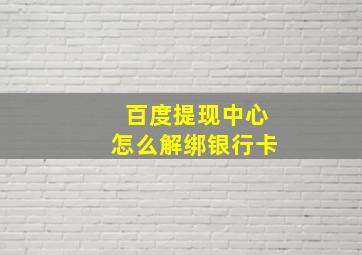 百度提现中心
怎么解绑银行卡